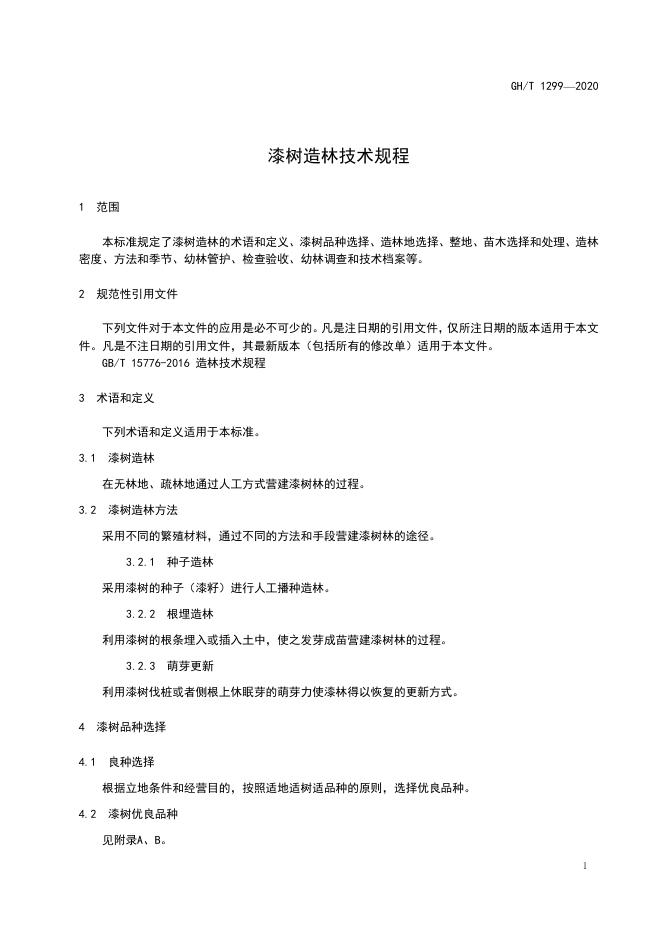 GH/T 1299—2020

漆树造林技术规程

1 范围

本标准规定了漆树造林的术语和定义、漆树品种选择、造林地选择、整地、苗木选择和处理、造林密度、方法和季节、幼林管护、检查验收、幼林调查和技术档案等。

2 规范性引用文件

下列文件对于本文件的应用是必不可少的。凡是注日期的引用文件，仅所注日期的版本适用于本文件。凡是不注日期的引用文件，其最新版本（包括所有的修改单）适用于本文件。
GB/T 15776-2016 造林技术规程

3 术语和定义

下列术语和定义适用于本标准。

3.1 漆树造林

在无林地、疏林地通过人工方式营建漆树林的过程。

3.2 漆树造林方法

采用不同的繁殖材料，通过不同的方法和手段营建漆树林的途径。

3.2.1 种子造林

采用漆树的种子（漆籽）进行人工播种造林。

3.2.2 根埋造林

利用漆树的根条埋入或插入土中，使之发芽成苗营建漆树林的过程。

3.2.3 萌芽更新

利用漆树伐桩或者侧根上休眠芽的萌芽力使漆林得以恢复的更新方式。

4 漆树品种选择

4.1 良种选择

根据立地条件和经营目的，按照适地适树适品种的原则，选择优良品种。

4.2 漆树优良品种

见附录A、B。

1